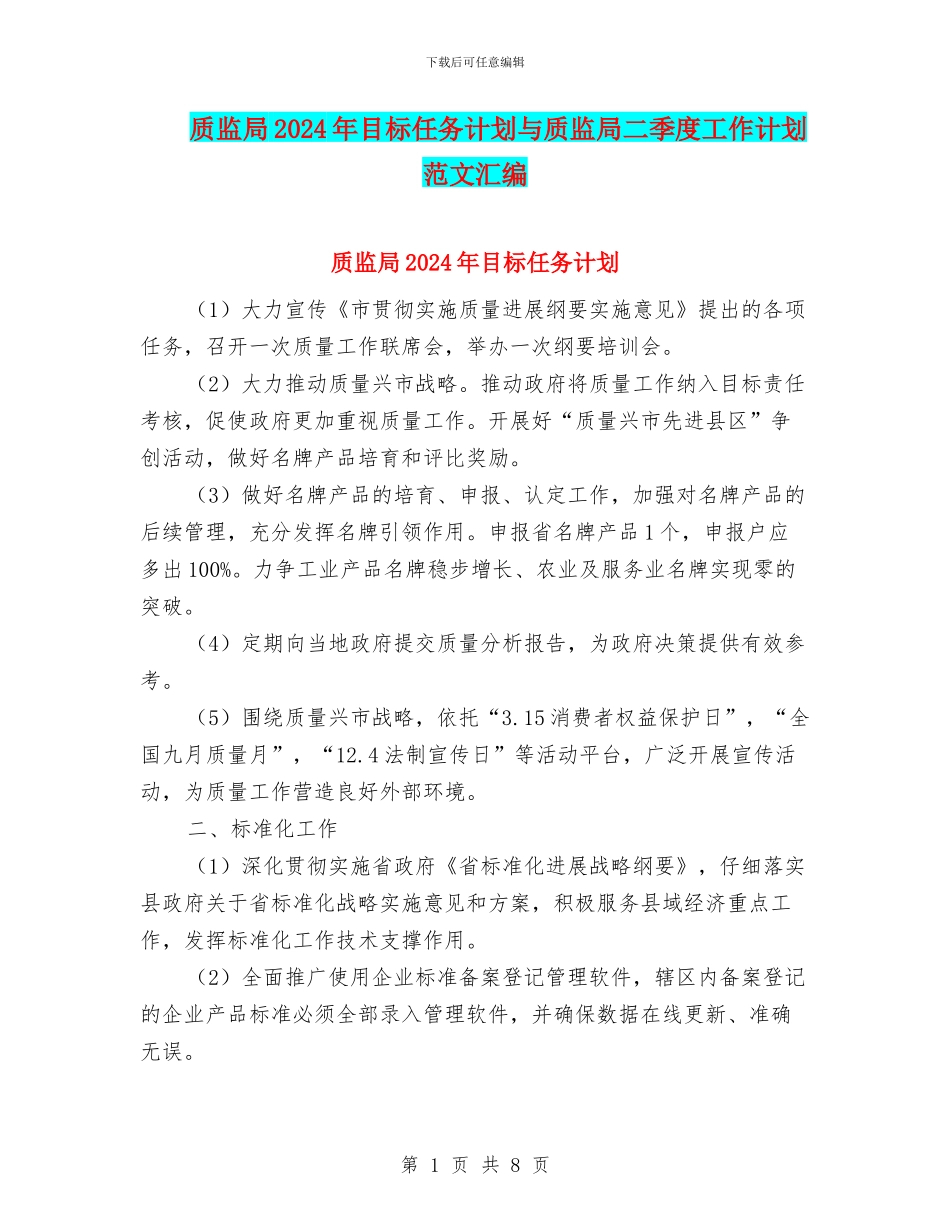 下载后可任意编辑

质监局2024年目标任务计划与质监局二季度工作计划范文汇编

质监局2024年目标任务计划

（1）大力宣传《市贯彻实施质量进展纲要实施意见》提出的各项任务，召开一次质量工作联席会，举办一次纲要培训会。

（2）大力推动质量兴市战略。推动政府将质量工作纳入目标责任考核，促使政府更加重视质量工作。开展好“质量兴市先进县区”争创活动，做好名牌产品培育和评比奖励。

（3）做好名牌产品的培育、申报、认定工作，加强对名牌产品的后续管理，充分发挥名牌引领作用。申报省名牌产品1个，申报户应多出100%。力争工业产品名牌稳步增长、农业及服务业名牌实现零的突破。

（4）定期向当地政府提交质量分析报告，为政府决策提供有效参考。

（5）围绕质量兴市战略，依托“3.15消费者权益保护日”，“全国九月质量月”，“12.4法制宣传日”等活动平台，广泛开展宣传活动，为质量工作营造良好外部环境。

二、标准化工作

（1）深化贯彻实施省政府《省标准化进展战略纲要》，仔细落实县政府关于省标准化战略实施意见和方案，积极服务县域经济重点工作，发挥标准化工作技术支撑作用。

（2）全面推广使用企业标准备案登记管理软件，辖区内备案登记的企业产品标准必须全部录入管理软件，并确保数据在线更新、准确无误。

第 1 页 共 8 页